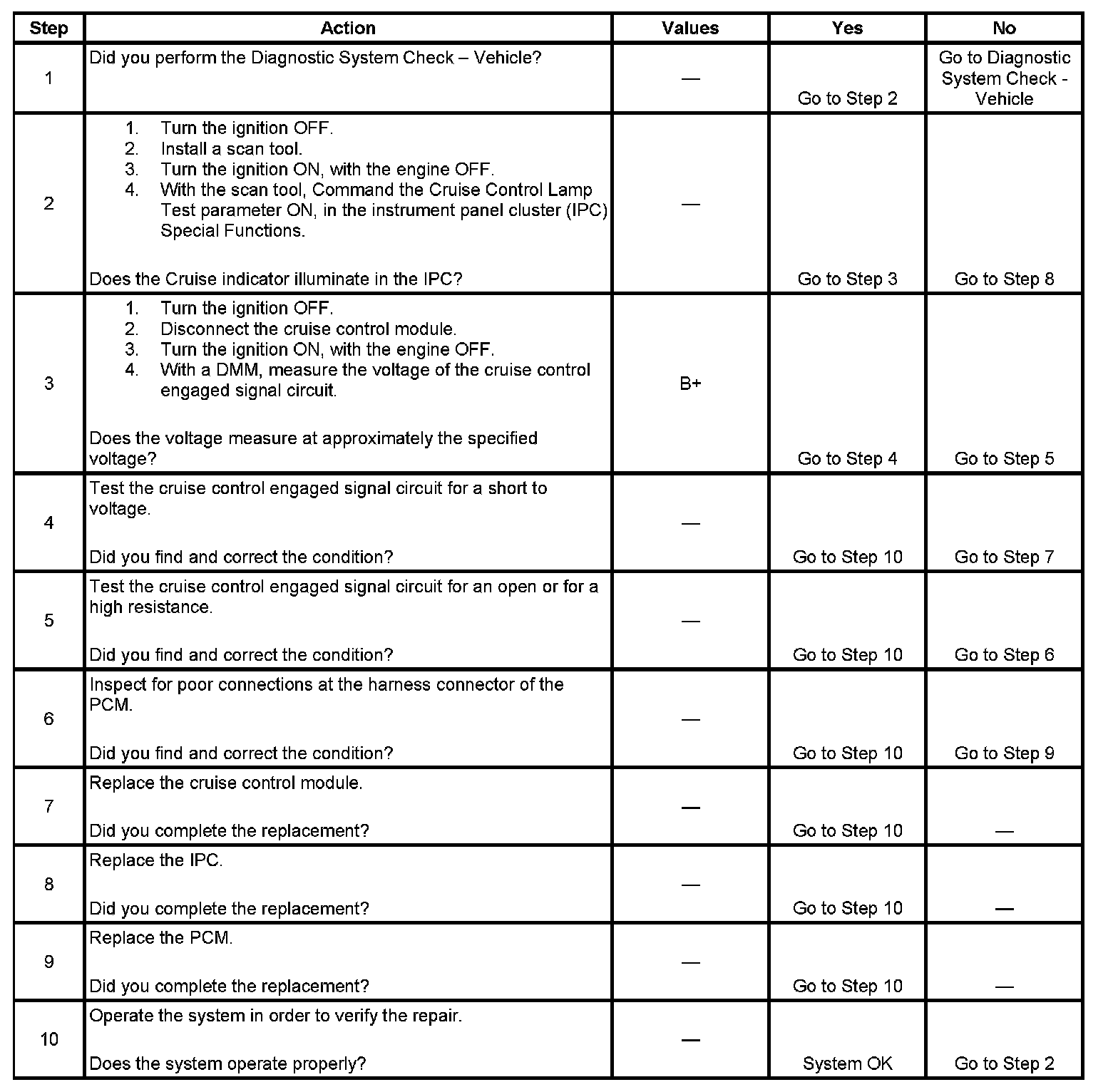 | Step | Action | Values | Yes | No |
|---|---|---|---|---|
| 1 | Did you perform the Diagnostic System Check – Vehicle? | — | Go to Step 2 | Go to Diagnostic System Check - Vehicle |
| 2 | 1. Turn the ignition OFF. 2. Install a scan tool. 3. Turn the ignition ON, with the engine OFF. 4. With the scan tool, Command the Cruise Control Lamp Test parameter ON, in the instrument panel cluster (IPC) Special Functions. Does the Cruise indicator illuminate in the IPC? | — | Go to Step 3 | Go to Step 8 |
| 3 | 1. Turn the ignition OFF. 2. Disconnect the cruise control module. 3. Turn the ignition ON, with the engine OFF. 4. With a DMM, measure the voltage of the cruise control engaged signal circuit. Does the voltage measure at approximately the specified voltage? | B+ | Go to Step 4 | Go to Step 5 |
| 4 | Test the cruise control engaged signal circuit for a short to voltage. Did you find and correct the condition? | — | Go to Step 10 | Go to Step 7 |
| 5 | Test the cruise control engaged signal circuit for an open or for a high resistance. Did you find and correct the condition? | — | Go to Step 10 | Go to Step 6 |
| 6 | Inspect for poor connections at the harness connector of the PCM. Did you find and correct the condition? | — | Go to Step 10 | Go to Step 9 |
| 7 | Replace the cruise control module. Did you complete the replacement? | — | Go to Step 10 | — |
| 8 | Replace the IPC. Did you complete the replacement? | — | Go to Step 10 | — |
| 9 | Replace the PCM. Did you complete the replacement? | — | Go to Step 10 | — |
| 10 | Operate the system in order to verify the repair. Does the system operate properly? | — | System OK | Go to Step 2 |